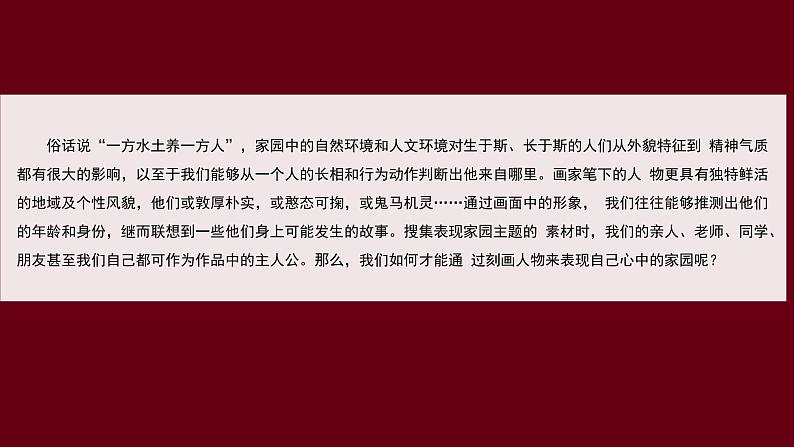 俗话说“一方水土养一方人”，家园中的自然环境和人文环境对生于斯、长于斯的人们从外貌特征到 精神气质都有很大的影响，以至于我们能够从一个人的长相和行为动作判断出他来自哪里。画家笔下的人 物更具有独特鲜活的地域及个性风貌，他们或敦厚朴实，或憨态可掬，或鬼马机灵……通过画面中的形象， 我们往往能够推测出他们的年龄和身份，继而联想到一些他们身上可能发生的故事。搜集表现家园主题的 素材时，我们的亲人、老师、同学、朋友甚至我们自己都可作为作品中的主人公。那么，我们如何才能通 过刻画人物来表现自己心中的家园呢？